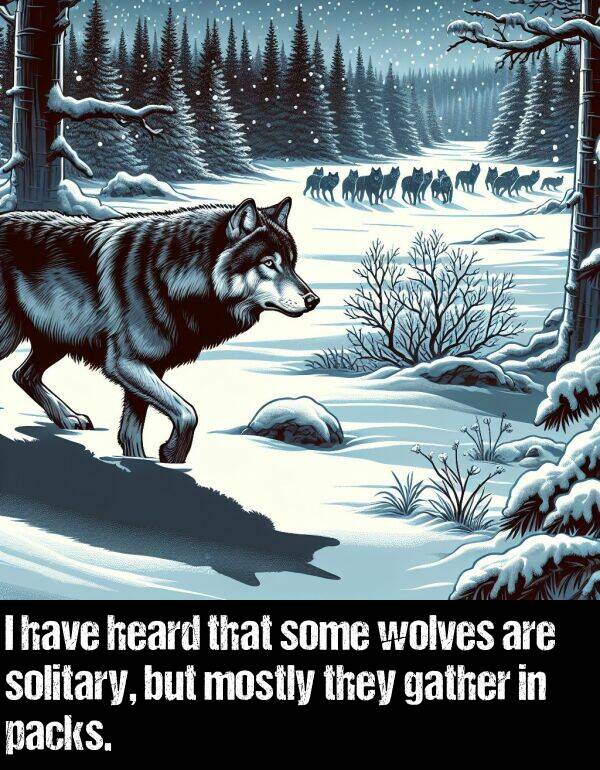 I have heard that some wolves are solitary, but mostly they gather in packs.